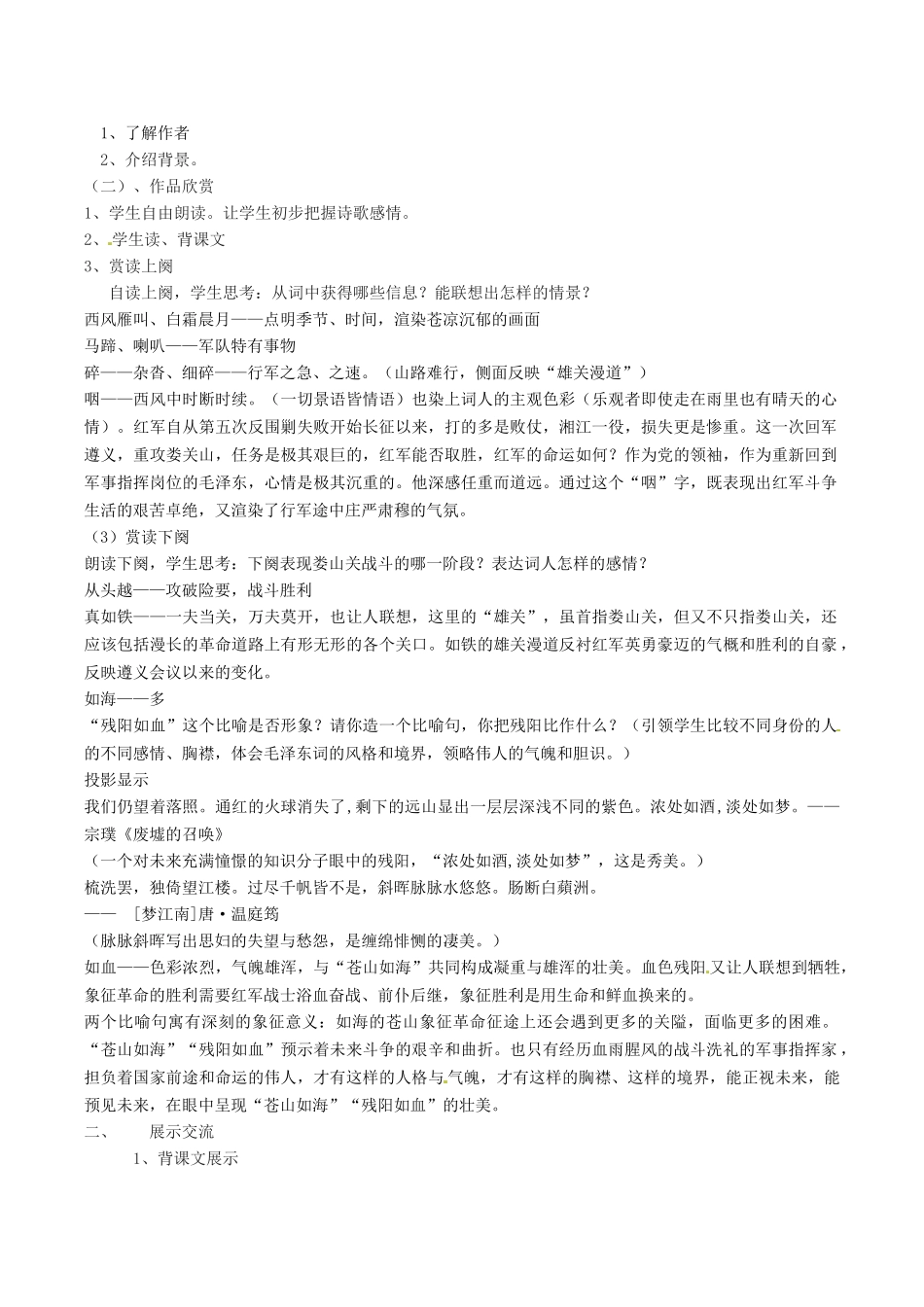 1、了解作者
2、介绍背景。
（二）、作品欣赏
1、学生自由朗读。让学生初步把握诗歌感情。
2、学生读、背课文
3、赏读上阕
自读上阕，学生思考：从词中获得哪些信息？能联想出怎样的情景？
西风雁叫、白霜晨月——点明季节、时间，渲染苍凉沉郁的画面
马蹄、喇叭——军队特有事物
碎——杂沓、细碎——行军之急、之速。（山路难行，侧面反映“雄关漫道”）
咽——西风中时断时续。（一切景语皆情语）也染上词人的主观色彩（乐观者即使走在雨里也有晴天的心情）。红军自从第五次反围剿失败开始长征以来，打的多是败仗，湘江一役，损失更是惨重。这一次回军遵义，重攻娄关山，任务是极其艰巨的，红军能否取胜，红军的命运如何？作为党的领袖，作为重新回到军事指挥岗位的毛泽东，心情是极其沉重的。他深感任重而道远。通过这个“咽”字，既表现出红军斗争生活的艰苦卓绝，又渲染了行军途中庄严肃穆的气氛。
（3）赏读下阕
朗读下阕，学生思考：下阕表现娄山关战斗的哪一阶段？表达词人怎样的感情？
从头越——攻破险要，战斗胜利
真如铁——一夫当关，万夫莫开，也让人联想，这里的“雄关”，虽首指娄山关，但又不只指娄山关，还应该包括漫长的革命道路上有形无形的各个关口。如铁的雄关漫道反衬红军英勇豪迈的气概和胜利的自豪，反映遵义会议以来的变化。
如海——多
“残阳如血”这个比喻是否形象？请你造一个比喻句，你把残阳比作什么？（引领学生比较不同身份的人的不同感情、胸襟，体会毛泽东词的风格和境界，领略伟人的气魄和胆识。）
投影显示
我们仍望着落照。通红的火球消失了，剩下的远山显出一层层深浅不同的紫色。浓处如酒，淡处如梦。——宗璞《废墟的召唤》
（一个对未来充满憧憬的知识分子眼中的残阳，“浓处如酒，淡处如梦”，这是秀美。）
梳洗罢，独倚望江楼。过尽千帆皆不是，斜晖脉脉水悠悠。肠断白蘋洲。
—— [梦江南]唐·温庭筠
（脉脉斜晖写出思妇的失望与愁怨，是缠绵悱恻的凄美。）
如血——色彩浓烈，气魄雄浑，与“苍山如海”共同构成凝重与雄浑的壮美。血色残阳又让人联想到牺牲，象征革命的胜利需要红军战士浴血奋战、前仆后继，象征胜利是用生命和鲜血换来的。
两个比喻句寓有深刻的象征意义：如海的苍山象征革命征途上还会遇到更多的关隘，面临更多的困难。“苍山如海”“残阳如血”预示着未来斗争的艰辛和曲折。也只有经历血雨腥风的战斗洗礼的军事指挥家，担负着国家前途和命运的伟人，才有这样的人格与气魄，才有这样的胸襟、这样的境界，能正视未来，能预见未来，在眼中呈现“苍山如海”“残阳如血”的壮美。
二、 展示交流
1、背课文展示